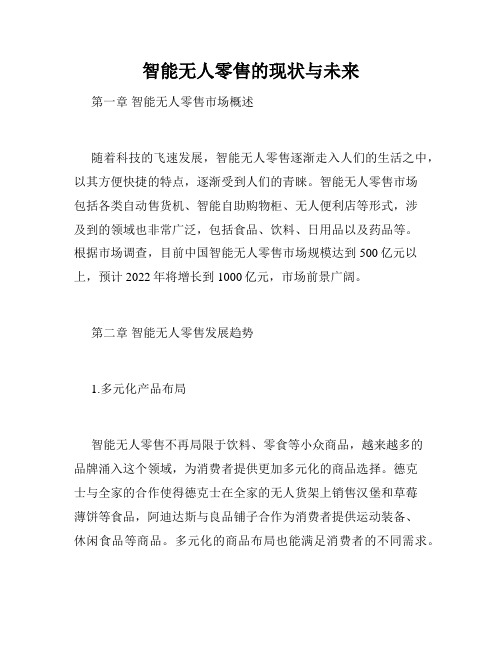 智能无人零售的现状与未来

第一章 智能无人零售市场概述

随着科技的飞速发展，智能无人零售逐渐走入人们的生活之中，以其方便快捷的特点，逐渐受到人们的青睐。智能无人零售市场包括各类自动售货机、智能自助购物柜、无人便利店等形式，涉及到的领域也非常广泛，包括食品、饮料、日用品以及药品等。根据市场调查，目前中国智能无人零售市场规模达到 500 亿元以上，预计 2022 年将增长到 1000 亿元，市场前景广阔。

第二章 智能无人零售发展趋势

1.多元化产品布局

智能无人零售不再局限于饮料、零食等小众商品，越来越多的品牌涌入这个领域，为消费者提供更加多元化的商品选择。德克士与全家的合作使得德克士在全家的无人货架上销售汉堡和草莓薄饼等食品，阿迪达斯与良品铺子合作为消费者提供运动装备、休闲食品等商品。多元化的商品布局也能满足消费者的不同需求。